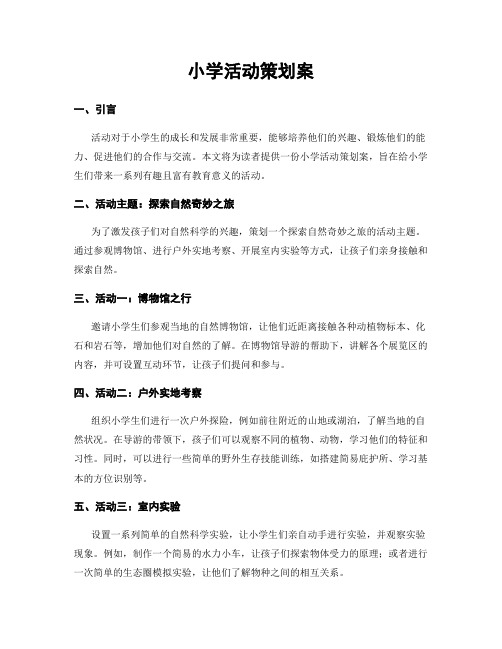 小学活动策划案

一、引言

活动对于小学生的成长和发展非常重要，能够培养他们的兴趣、锻炼他们的能力、促进他们的合作与交流。本文将为读者提供一份小学活动策划案，旨在给小学生们带来一系列有趣且富有教育意义的活动。

二、活动主题：探索自然奇妙之旅

为了激发孩子们对自然科学的兴趣，策划一个探索自然奇妙之旅的活动主题。通过参观博物馆、进行户外实地考察、开展室内实验等方式，让孩子们亲身接触和探索自然。

三、活动一：博物馆之行

邀请小学生们参观当地的自然博物馆，让他们近距离接触各种动植物标本、化石和岩石等，增加他们对自然的了解。在博物馆导游的帮助下，讲解各个展览区的内容，并可设置互动环节，让孩子们提问和参与。

四、活动二：户外实地考察

组织小学生们进行一次户外探险，例如前往附近的山地或湖泊，了解当地的自然状况。在导游的带领下，孩子们可以观察不同的植物、动物，学习他们的特征和习性。同时，可以进行一些简单的野外生存技能训练，如搭建简易庇护所、学习基本的方位识别等。

五、活动三：室内实验

设置一系列简单的自然科学实验，让小学生们亲自动手进行实验，并观察实验现象。例如，制作一个简易的水力小车，让孩子们探索物体受力的原理；或者进行一次简单的生态圈模拟实验，让他们了解物种之间的相互关系。